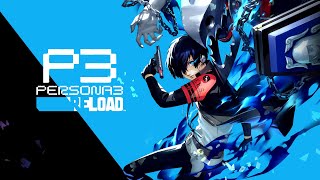 P3
PERSONA3
RELOAD